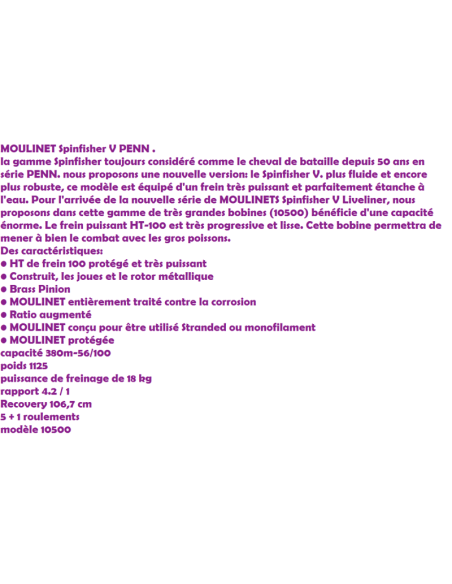 MOULINET Spinfisher V PENN .
la gamme Spinfisher toujours considéré comme le cheval de bataille depuis 50 ans en série PENN. nous proposons une nouvelle version: le Spinfisher V. plus fluide et encore plus robuste, ce modèle est équipé d'un frein très puissant et parfaitement étanche à l'eau. Pour l'arrivée de la nouvelle série de MOULINETS Spinfisher V Liveliner, nous proposons dans cette gamme de très grandes bobines (10500) bénéficie d'une capacité énorme. Le frein puissant HT-100 est très progressive et lisse. Cette bobine permettra de mener à bien le combat avec les gros poissons.
Des caractéristiques:
● HT de frein 100 protégé et très puissant
● Construit, les joues et le rotor métallique
● Brass Pinion
● MOULINET entièrement traité contre la corrosion
● Ratio augmenté
● MOULINET conçu pour être utilisé Stranded ou monofilament
● MOULINET protégée
capacité 380m-56/100
poids 1125
puissance de freinage de 18 kg
rapport 4.2 / 1
Recovery 106,7 cm
5 + 1 roulements
modèle 10500